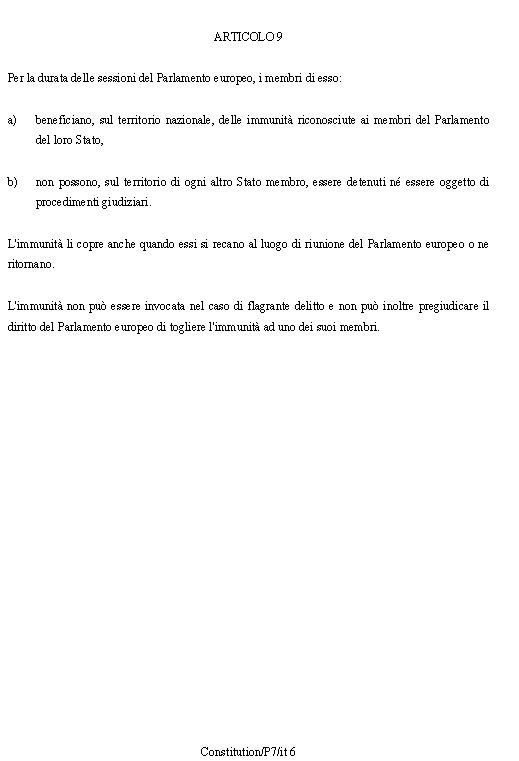 ARTICOLO 9

Per la durata delle sessioni del Parlamento europeo, i membri di esso:

a) beneficiano, sul territorio nazionale, delle immunità riconosciute ai membri del Parlamento del loro Stato,

b) non possono, sul territorio di ogni altro Stato membro, essere detenuti né essere oggetto di procedimenti giudiziari.

L'immunità li copre anche quando essi si recano al luogo di riunione del Parlamento europeo o ne ritornano.

L'immunità non può essere invocata nel caso di flagrante delitto e non può inoltre pregiudicare il diritto del Parlamento europeo di togliere l'immunità ad uno dei suoi membri.

Constitution/P7/it 6